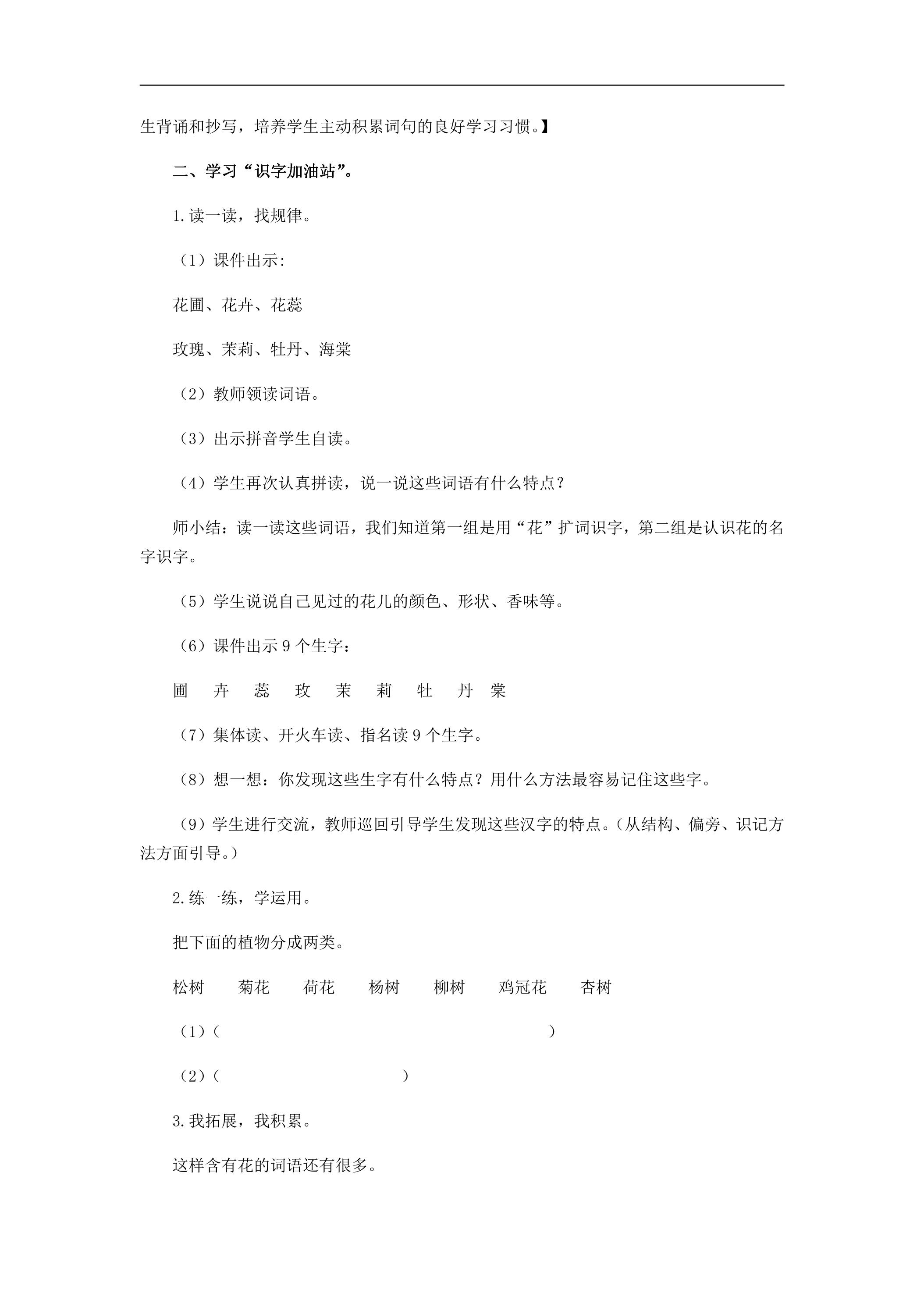 生背诵和抄写，培养学生主动积累词句的良好学习习惯。】

二、学习“识字加油站”。

1.读一读，找规律。

（1）课件出示:

花圃、花卉、花蕊

玫瑰、茉莉、牡丹、海棠

（2）教师领读词语。

（3）出示拼音学生自读。

（4）学生再次认真拼读，说一说这些词语有什么特点？

师小结：读一读这些词语，我们知道第一组是用“花”扩词识字，第二组是认识花的名字识字。

（5）学生说说自己见过的花儿的颜色、形状、香味等。

（6）课件出示9个生字：

圃 卉 蕊 玫 茉 莉 牡 丹 棠

（7）集体读、开火车读、指名读9个生字。

（8）想一想：你发现这些生字有什么特点？用什么方法最容易记住这些字。

（9）学生进行交流，教师巡回引导学生发现这些汉字的特点。（从结构、偏旁、识记方法方面引导。）

2.练一练，学运用。

把下面的植物分成两类。

松树 菊花 荷花 杨树 柳树 鸡冠花 杏树

（1）（ ）

（2）（ ）

3.我拓展，我积累。

这样含有花的词语还有很多。